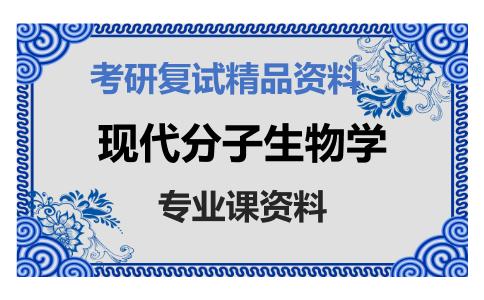 考研复试精品资料

现代分子生物学

专业课资料